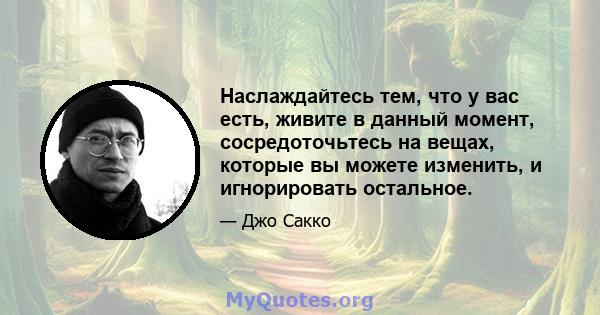 Наслаждайтесь тем, что у вас есть, живите в данный момент, сосредоточьтесь на вещах, которые вы можете изменить, и игнорировать остальное.

— Джо Сакко

MyQuotes.org